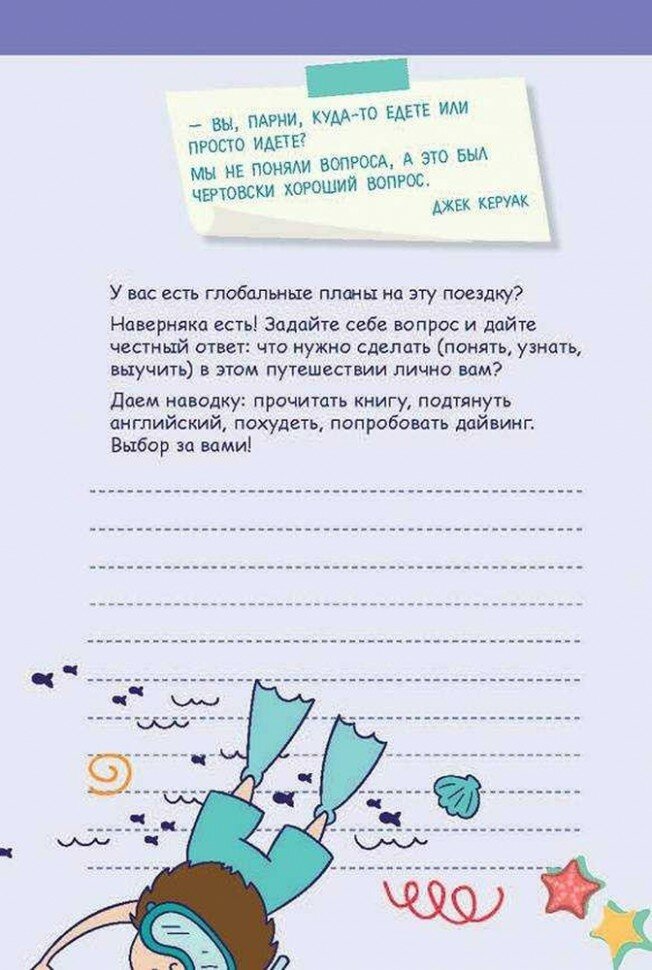 — ВЫ, ПАРНИ, КУДА-ТО ЕДЕТЕ ИЛИ ПРОСТО ИДЕТЕ?
МЫ НЕ ПОНЯЛИ ВОПРОСА, А ЭТО БЫЛ ЧЕРТОВСКИ ХОРОШИЙ ВОПРОС.
ДЖЕК КЕРУАК

У вас есть глобальные планы на эту поездку?

Наверняка есть! Задайте себе вопрос и дайте честный ответ: что нужно сделать (понять, узнать, выучить) в этом путешествии лично вам?

Даем наводку: прочитать книгу, подтянуть английский, похудеть, попробовать дайвинг. Выбор за вами!